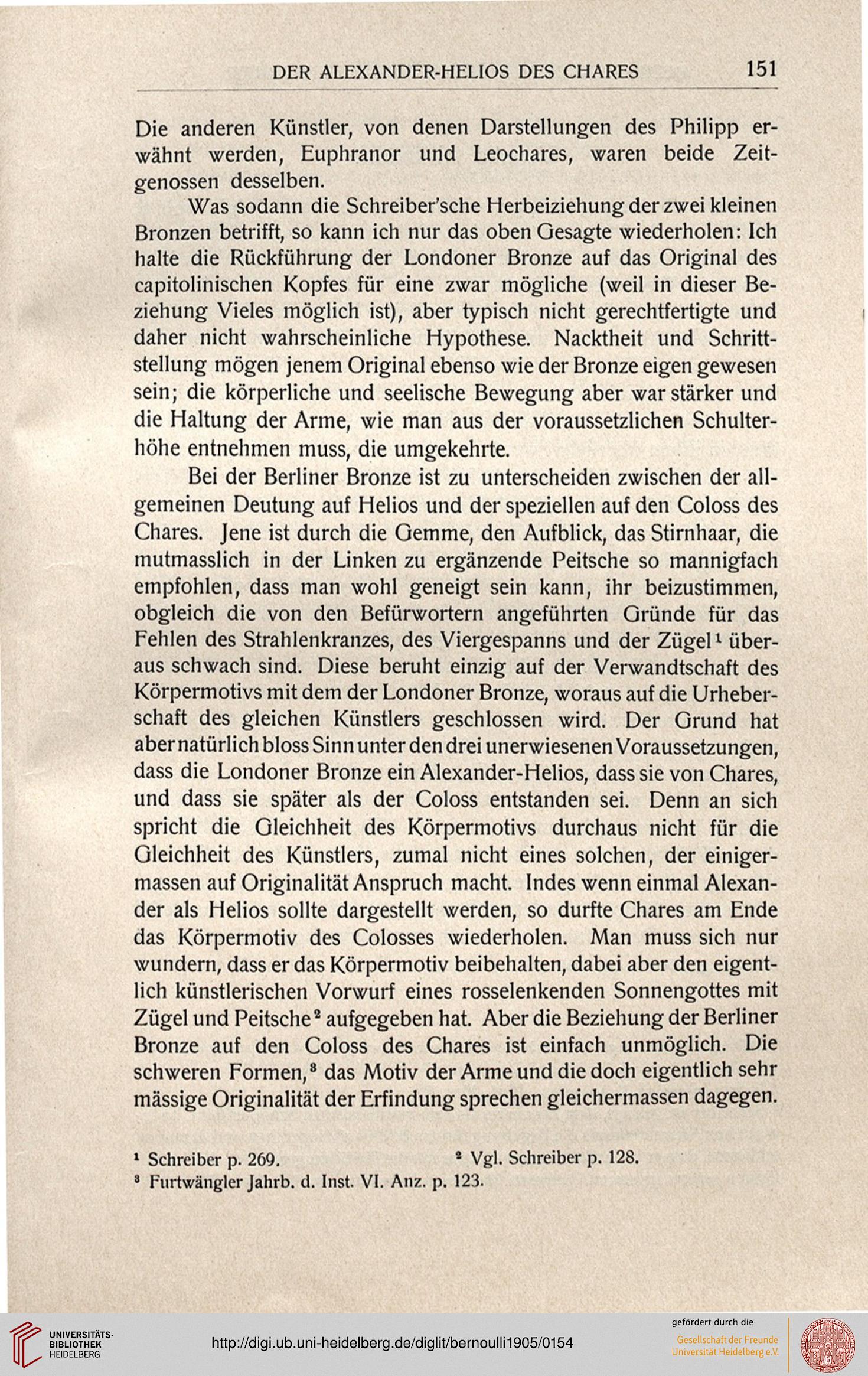 DER ALEXANDER-HELIOS DES CHARES 151

Die anderen Künstler, von denen Darstellungen des Philipp erwähnt werden, Euphranor und Leochares, waren beide Zeitgenossen desselben.

Was sodann die Schreiber'sche Herbeiziehung der zwei kleinen Bronzen betrifft, so kann ich nur das oben Gesagte wiederholen: Ich halte die Rückführung der Londoner Bronze auf das Original des capitolinischen Kopfes für eine zwar mögliche (weil in dieser Beziehung Vieles möglich ist), aber typisch nicht gerechtfertigte und daher nicht wahrscheinliche Hypothese. Nacktheit und Schrittstellung mögen jenem Original ebenso wie der Bronze eigen gewesen sein; die körperliche und seelische Bewegung aber war stärker und die Haltung der Arme, wie man aus der voraussetzlichen Schulterhöhe entnehmen muss, die umgekehrte.

Bei der Berliner Bronze ist zu unterscheiden zwischen der allgemeinen Deutung auf Helios und der speziellen auf den Coloss des Chares. Jene ist durch die Gemme, den Aufblick, das Stirnhaar, die mutmasslich in der Linken zu ergänzende Peitsche so mannigfach empfohlen, dass man wohl geneigt sein kann, ihr beizustimmen, obgleich die von den Befürwortern angeführten Gründe für das Fehlen des Strahlenkranzes, des Viergespanns und der Zügel¹ überaus schwach sind. Diese beruht einzig auf der Verwandtschaft des Körpermotivs mit dem der Londoner Bronze, woraus auf die Urheberschaft des gleichen Künstlers geschlossen wird. Der Grund hat aber natürlich bloss Sinn unter den drei unerwiesenen Voraussetzungen, dass die Londoner Bronze ein Alexander-Helios, dass sie von Chares, und dass sie später als der Coloss entstanden sei. Denn an sich spricht die Gleichheit des Körpermotivs durchaus nicht für die Gleichheit des Künstlers, zumal nicht eines solchen, der einigermassen auf Originalität Anspruch macht. Indes wenn einmal Alexander als Helios sollte dargestellt werden, so durfte Chares am Ende das Körpermotiv des Colosses wiederholen. Man muss sich nur wundern, dass er das Körpermotiv beibehalten, dabei aber den eigentlich künstlerischen Vorwurf eines rosselenkenden Sonnengottes mit Zügel und Peitsche² aufgegeben hat. Aber die Beziehung der Berliner Bronze auf den Coloss des Chares ist einfach unmöglich. Die schweren Formen,³ das Motiv der Arme und die doch eigentlich sehr mässige Originalität der Erfindung sprechen gleichermassen dagegen.

¹ Schreiber p. 269. ² Vgl. Schreiber p. 128.
³ Furtwängler Jahrb. d. Inst. VI. Anz. p. 123.

UNIVERSITÄTS-BIBLIOTHEK HEIDELBERG
http://digi.ub.uni-heidelberg.de/diglit/bernoulli1905/0154
gefördert durch die Gesellschaft der Freunde Universität Heidelberg e.V.